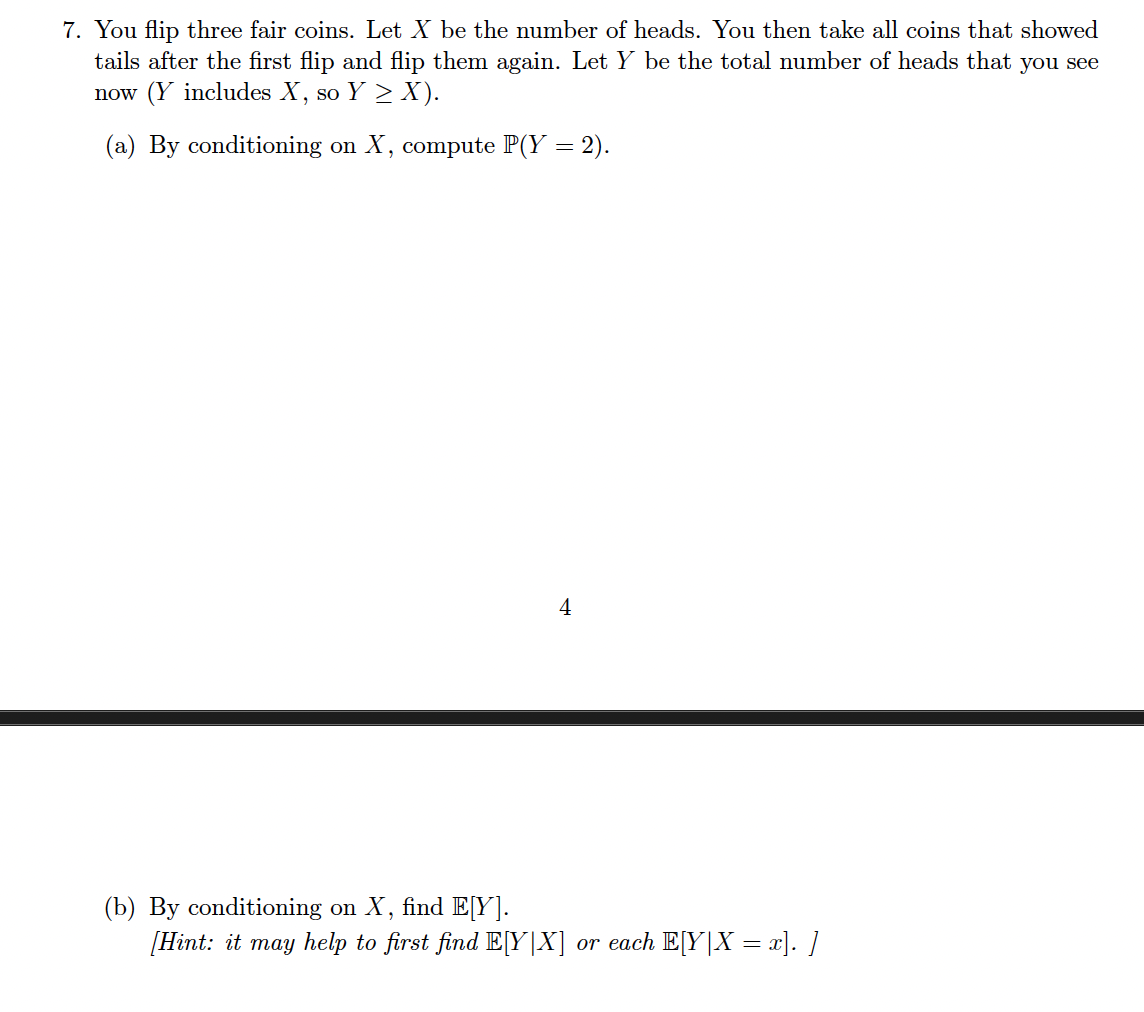 7. You flip three fair coins. Let $X$ be the number of heads. You then take all coins that showed tails after the first flip and flip them again. Let $Y$ be the total number of heads that you see now ($Y$ includes $X$, so $Y \geq X$).

(a) By conditioning on $X$, compute $\mathbb{P}(Y = 2)$.

4

(b) By conditioning on $X$, find $\mathbb{E}[Y]$.
[Hint: it may help to first find $\mathbb{E}[Y|X]$ or each $\mathbb{E}[Y|X = x]$. ]